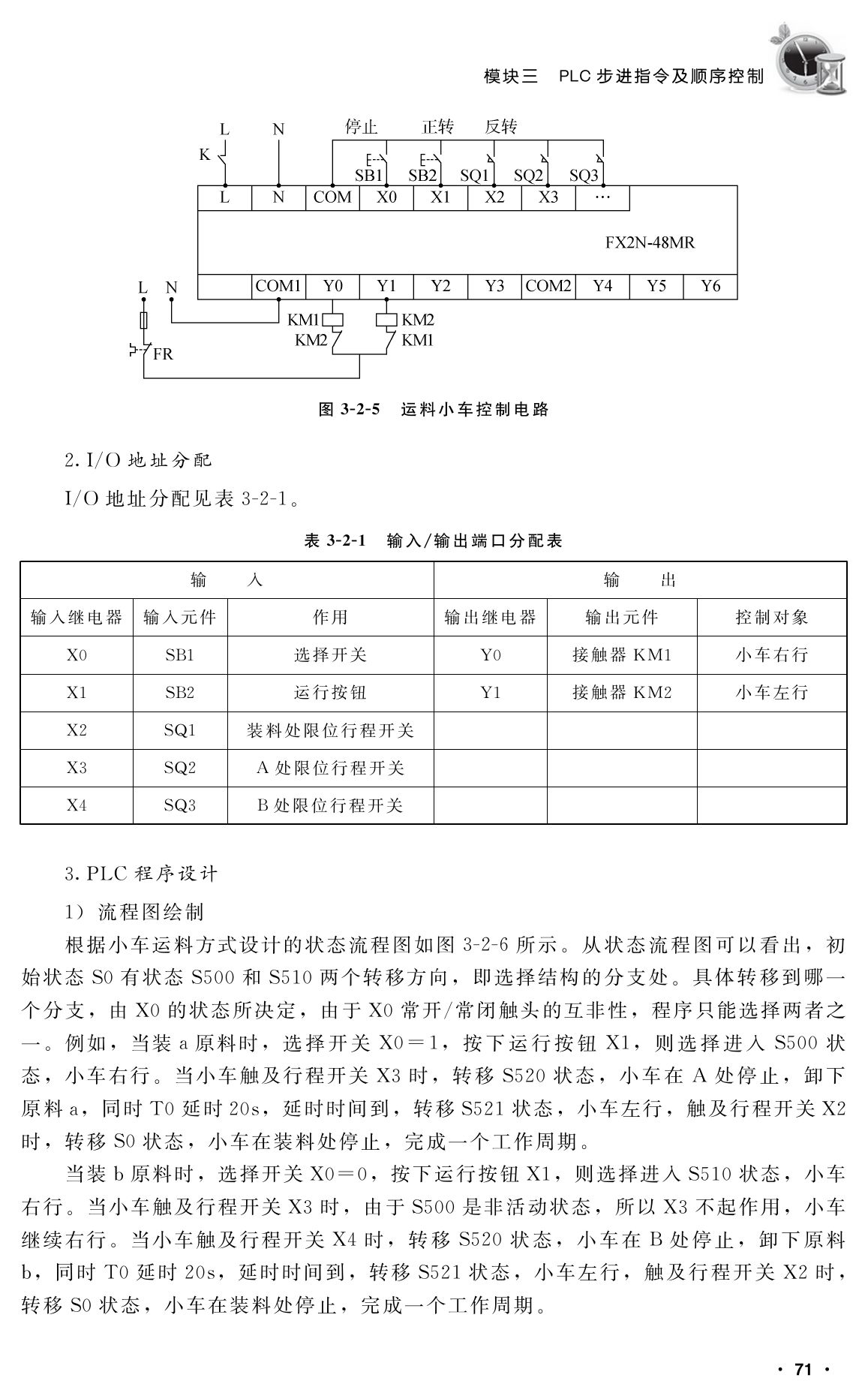 模块三 PLC 步进指令及顺序控制

L N 停止 正转 反转
K
SB1 SB2 SQ1 SQ2 SQ3
L N COM X0 X1 X2 X3 …
FX2N-48MR
L N COM1 Y0 Y1 Y2 Y3 COM2 Y4 Y5 Y6
KM1 KM2
KM2 KM1
FR

图 3-2-5 运料小车控制电路

2. I/O 地址分配

I/O 地址分配见表 3-2-1。

表 3-2-1 输入/输出端口分配表

| 输 入 | | | 输 出 | | |
|---|---|---|---|---|---|
| 输入继电器 | 输入元件 | 作用 | 输出继电器 | 输出元件 | 控制对象 |
| X0 | SB1 | 选择开关 | Y0 | 接触器 KM1 | 小车右行 |
| X1 | SB2 | 运行按钮 | Y1 | 接触器 KM2 | 小车左行 |
| X2 | SQ1 | 装料处限位行程开关 | | | |
| X3 | SQ2 | A 处限位行程开关 | | | |
| X4 | SQ3 | B 处限位行程开关 | | | |

3. PLC 程序设计

1） 流程图绘制

根据小车运料方式设计的状态流程图如图 3-2-6 所示。从状态流程图可以看出，初始状态 S0 有状态 S500 和 S510 两个转移方向，即选择结构的分支处。具体转移到哪一个分支，由 X0 的状态所决定，由于 X0 常开/常闭触头的互非性，程序只能选择两者之一。例如，当装 a 原料时，选择开关 X0=1，按下运行按钮 X1，则选择进入 S500 状态，小车右行。当小车触及行程开关 X3 时，转移 S520 状态，小车在 A 处停止，卸下原料 a，同时 T0 延时 20s，延时时间到，转移 S521 状态，小车左行，触及行程开关 X2 时，转移 S0 状态，小车在装料处停止，完成一个工作周期。

当装 b 原料时，选择开关 X0=0，按下运行按钮 X1，则选择进入 S510 状态，小车右行。当小车触及行程开关 X3 时，由于 S500 是非活动状态，所以 X3 不起作用，小车继续右行。当小车触及行程开关 X4 时，转移 S520 状态，小车在 B 处停止，卸下原料 b，同时 T0 延时 20s，延时时间到，转移 S521 状态，小车左行，触及行程开关 X2 时，转移 S0 状态，小车在装料处停止，完成一个工作周期。

· 71 ·